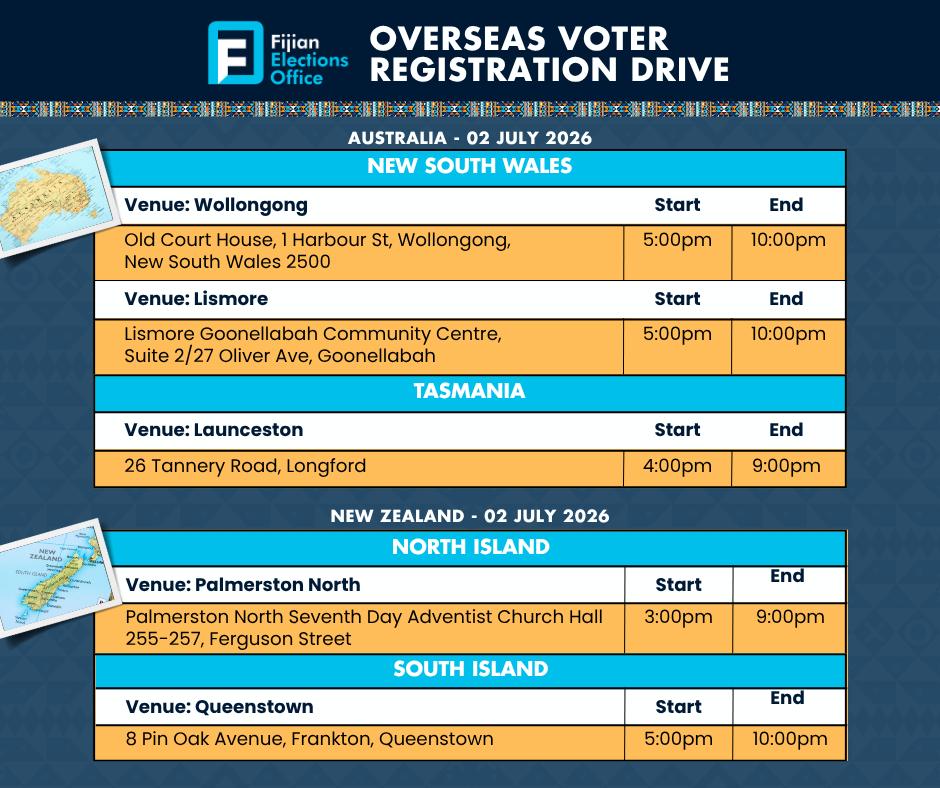 Fijian Elections Office

OVERSEAS VOTER REGISTRATION DRIVE

AUSTRALIA - 02 JULY 2026

| NEW SOUTH WALES | | |
|---|---|---|
| Venue: Wollongong | Start | End |
| Old Court House, 1 Harbour St, Wollongong, New South Wales 2500 | 5:00pm | 10:00pm |
| Venue: Lismore | Start | End |
| Lismore Goonellabah Community Centre, Suite 2/27 Oliver Ave, Goonellabah | 5:00pm | 10:00pm |
| TASMANIA | | |
| Venue: Launceston | Start | End |
| 26 Tannery Road, Longford | 4:00pm | 9:00pm |

NEW ZEALAND - 02 JULY 2026

| NORTH ISLAND | | |
|---|---|---|
| Venue: Palmerston North | Start | End |
| Palmerston North Seventh Day Adventist Church Hall 255-257, Ferguson Street | 3:00pm | 9:00pm |
| SOUTH ISLAND | | |
| Venue: Queenstown | Start | End |
| 8 Pin Oak Avenue, Frankton, Queenstown | 5:00pm | 10:00pm |